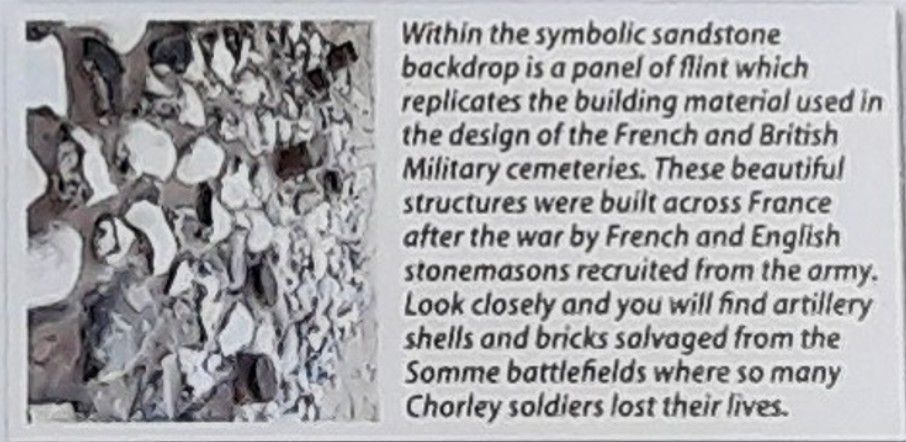 Within the symbolic sandstone backdrop is a panel of flint which replicates the building material used in the design of the French and British Military cemeteries. These beautiful structures were built across France after the war by French and English stonemasons recruited from the army. Look closely and you will find artillery shells and bricks salvaged from the Somme battlefields where so many Chorley soldiers lost their lives.